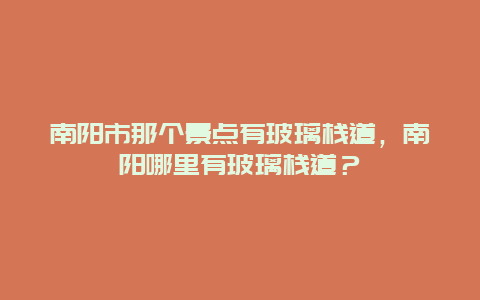 南阳市那个景点有玻璃栈道，南阳哪里有玻璃栈道？